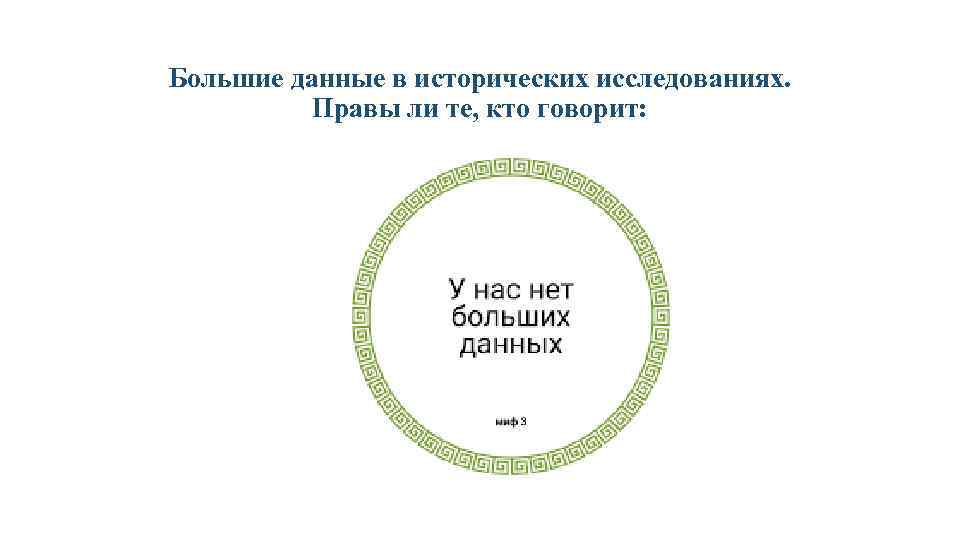 Большие данные в исторических исследованиях.
Правы ли те, кто говорит:

У нас нет
больших
данных

миф 3